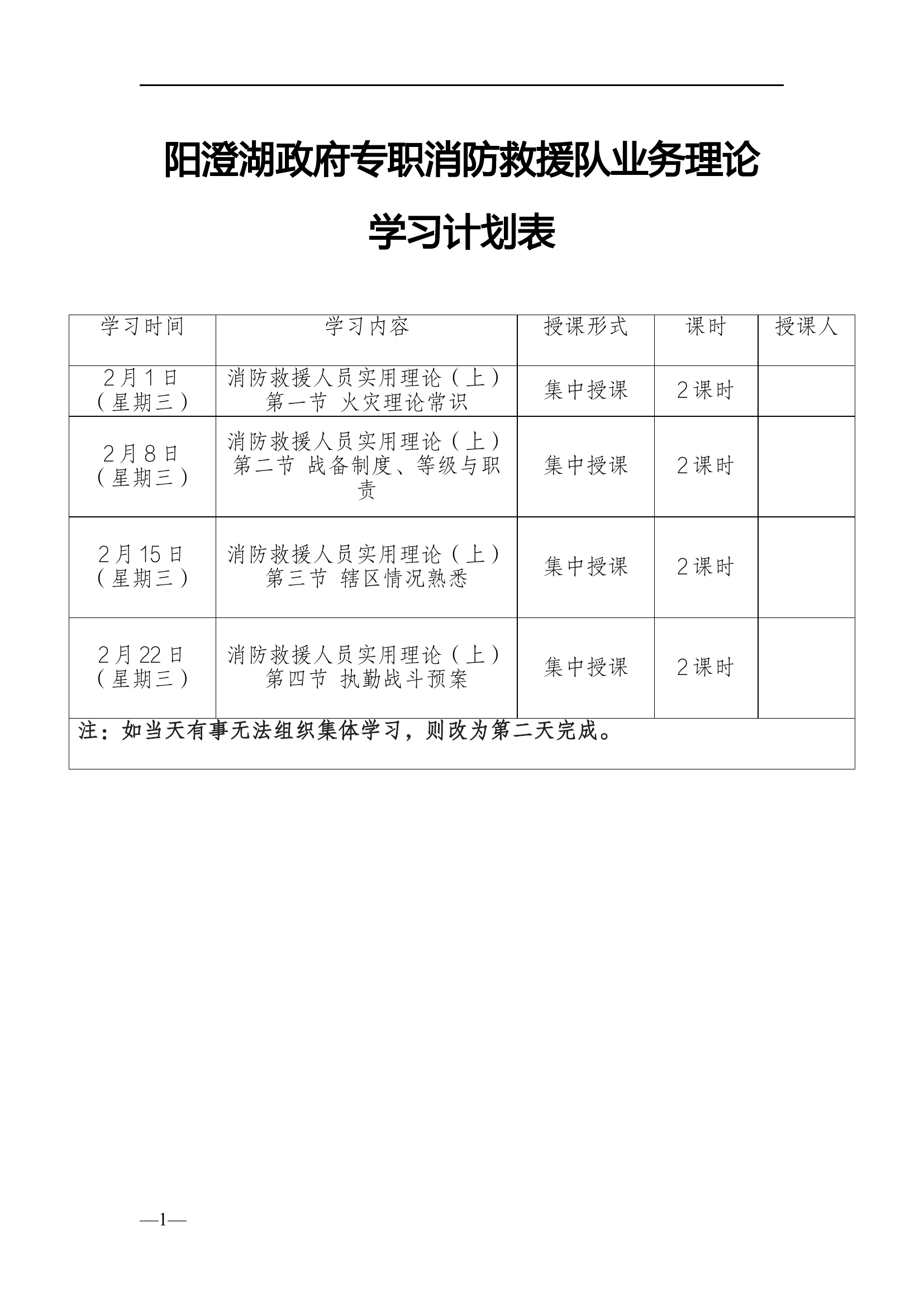 阳澄湖政府专职消防救援队业务理论

学习计划表

| 学习时间 | 学习内容 | 授课形式 | 课时 | 授课人 |
|---|---|---|---|---|
| 2月1日（星期三） | 消防救援人员实用理论（上）第一节 火灾理论常识 | 集中授课 | 2课时 | |
| 2月8日（星期三） | 消防救援人员实用理论（上）第二节 战备制度、等级与职责 | 集中授课 | 2课时 | |
| 2月15日（星期三） | 消防救援人员实用理论（上）第三节 辖区情况熟悉 | 集中授课 | 2课时 | |
| 2月22日（星期三） | 消防救援人员实用理论（上）第四节 执勤战斗预案 | 集中授课 | 2课时 | |
| 注：如当天有事无法组织集体学习，则改为第二天完成。 | | | | |

—1—